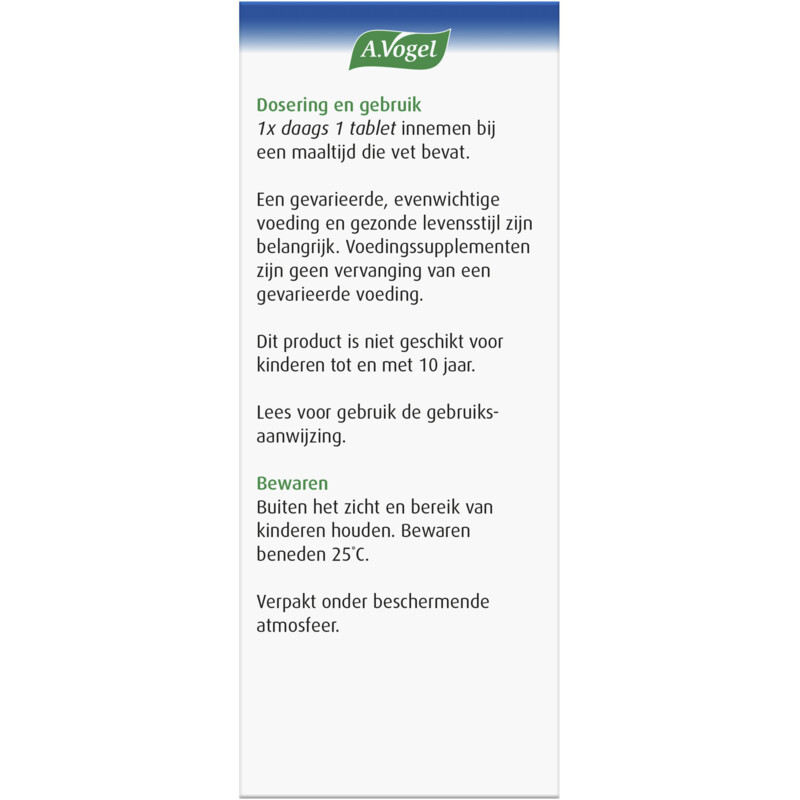 A.Vogel

Dosering en gebruik
1x daags 1 tablet innemen bij een maaltijd die vet bevat.

Een gevarieerde, evenwichtige voeding en gezonde levensstijl zijn belangrijk. Voedingssupplementen zijn geen vervanging van een gevarieerde voeding.

Dit product is niet geschikt voor kinderen tot en met 10 jaar.

Lees voor gebruik de gebruiksaanwijzing.

Bewaren
Buiten het zicht en bereik van kinderen houden. Bewaren beneden 25°C.

Verpakt onder beschermende atmosfeer.